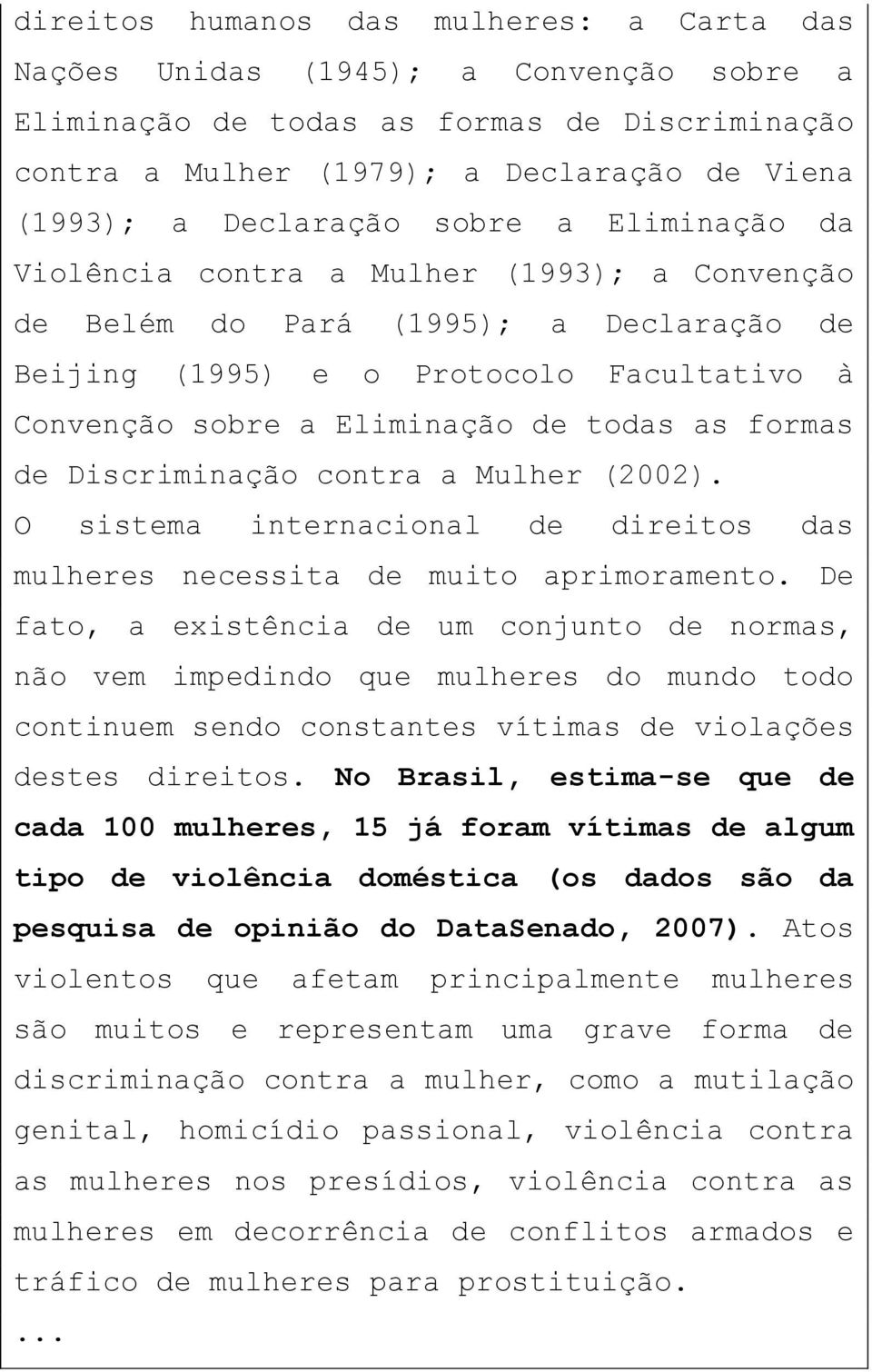 direitos humanos das mulheres: a Carta das Nações Unidas (1945); a Convenção sobre a Eliminação de todas as formas de Discriminação contra a Mulher (1979); a Declaração de Viena (1993); a Declaração sobre a Eliminação da Violência contra a Mulher (1993); a Convenção de Belém do Pará (1995); a Declaração de Beijing (1995) e o Protocolo Facultativo à Convenção sobre a Eliminação de todas as formas de Discriminação contra a Mulher (2002).

O sistema internacional de direitos das mulheres necessita de muito aprimoramento. De fato, a existência de um conjunto de normas, não vem impedindo que mulheres do mundo todo continuem sendo constantes vítimas de violações destes direitos. No Brasil, estima-se que de cada 100 mulheres, 15 já foram vítimas de algum tipo de violência doméstica (os dados são da pesquisa de opinião do DataSenado, 2007). Atos violentos que afetam principalmente mulheres são muitos e representam uma grave forma de discriminação contra a mulher, como a mutilação genital, homicídio passional, violência contra as mulheres nos presídios, violência contra as mulheres em decorrência de conflitos armados e tráfico de mulheres para prostituição.

...